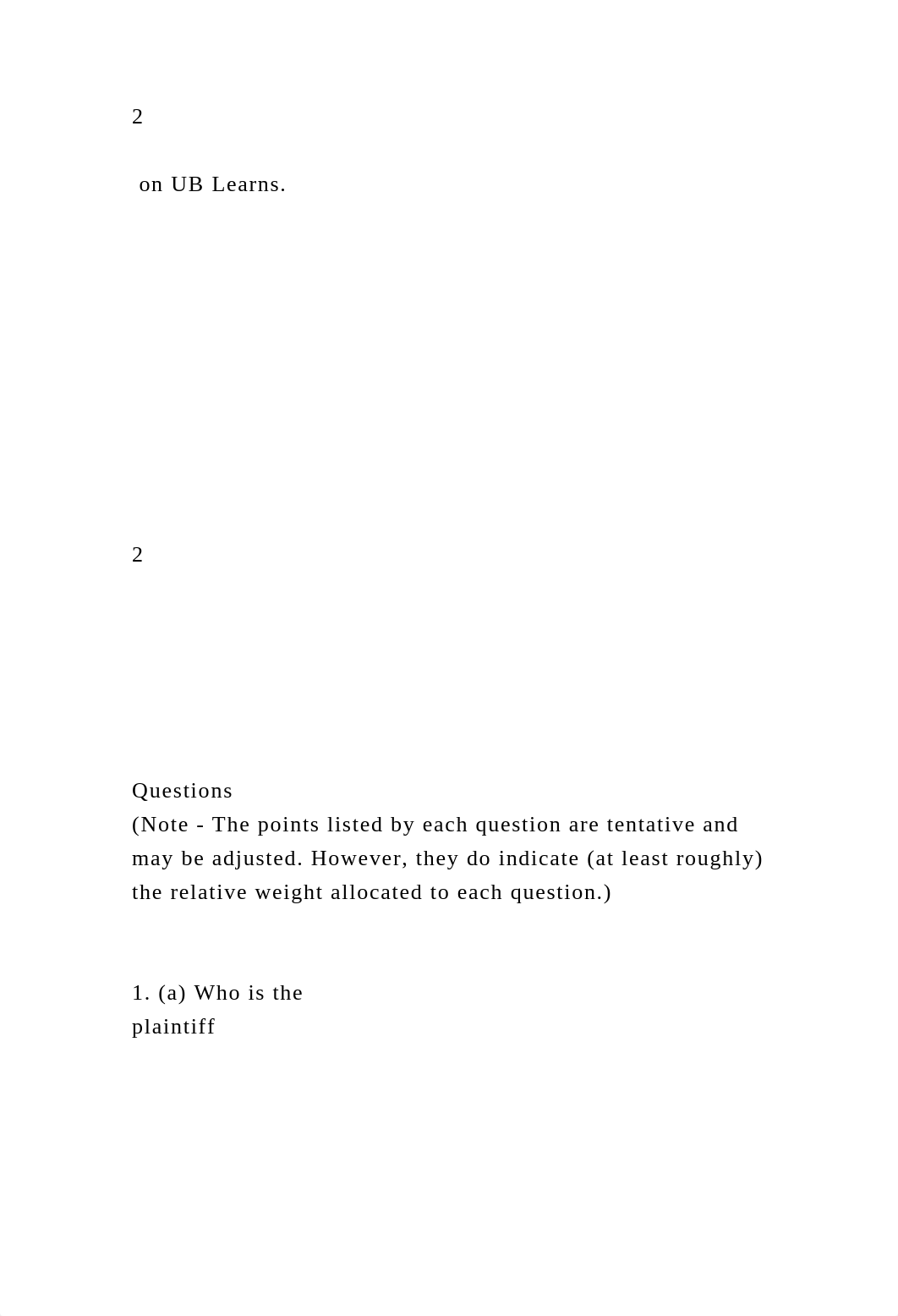 2

on UB Learns.

2

Questions
(Note - The points listed by each question are tentative and may be adjusted. However, they do indicate (at least roughly) the relative weight allocated to each question.)

1. (a) Who is the plaintiff